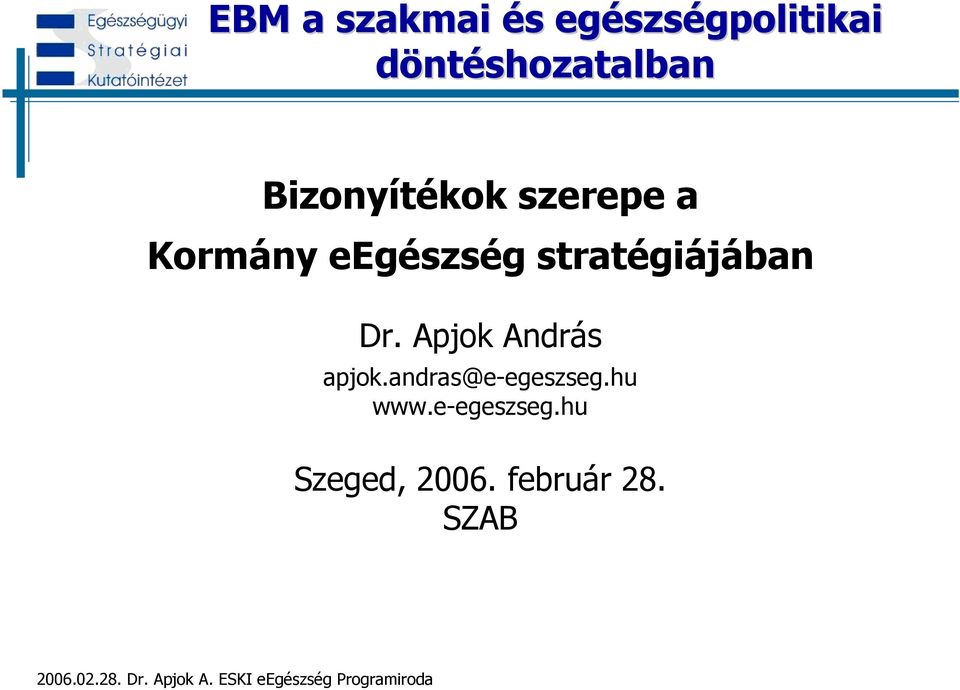 Egészségügyi
Stratégiai
Kutatóintézet

EBM a szakmai és egészségpolitikai döntéshozatalban

Bizonyítékok szerepe a Kormány eEgészség stratégiájában

Dr. Apjok András
apjok.andras@e-egeszseg.hu
www.e-egeszseg.hu

Szeged, 2006. február 28.
SZAB

2006.02.28. Dr. Apjok A. ESKI eEgészség Programiroda